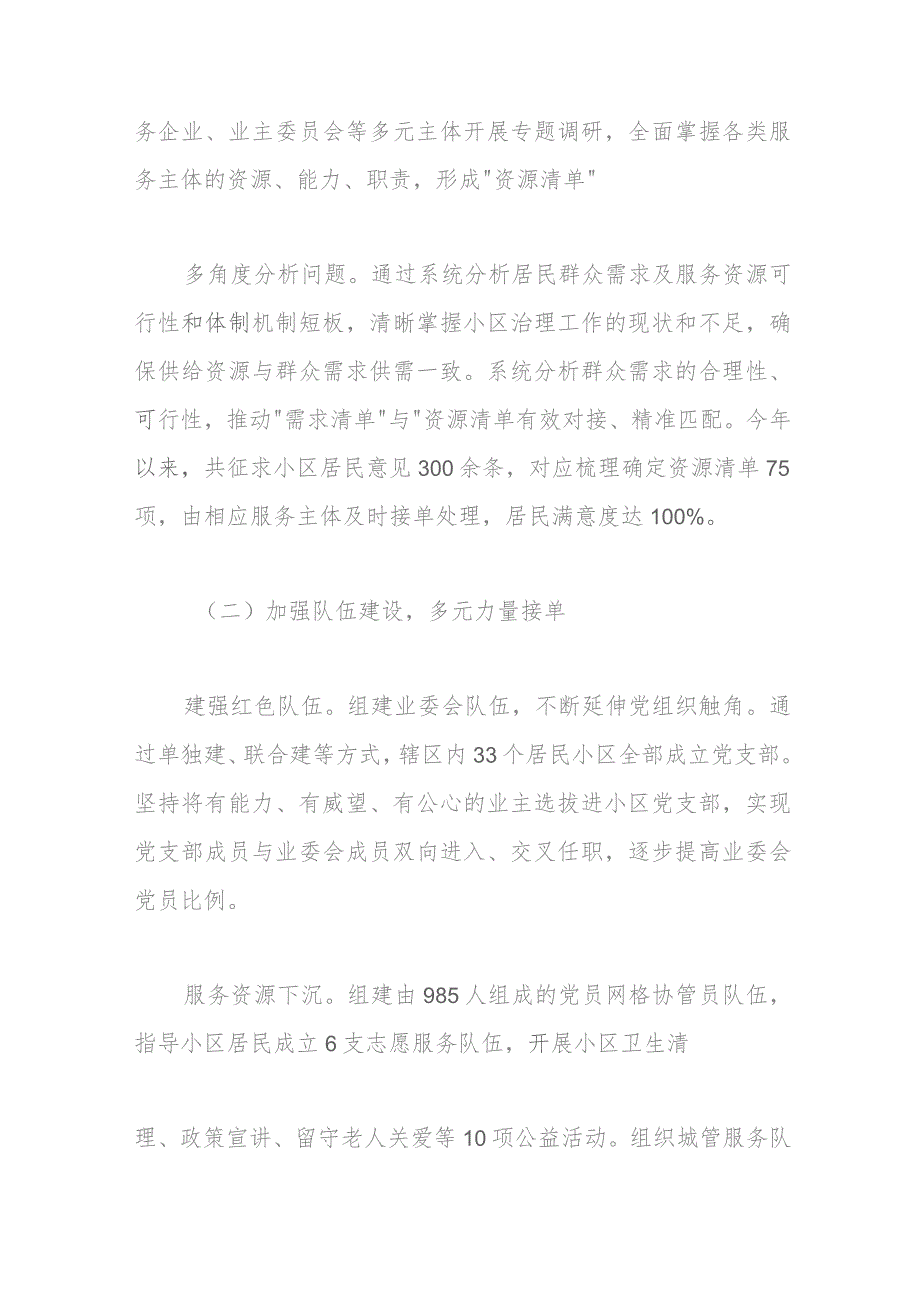 务企业、业主委员会等多元主体开展专题调研，全面掌握各类服务主体的资源、能力、职责，形成"资源清单"

多角度分析问题。通过系统分析居民群众需求及服务资源可行性和体制机制短板，清晰掌握小区治理工作的现状和不足，确保供给资源与群众需求供需一致。系统分析群众需求的合理性、可行性，推动"需求清单"与"资源清单有效对接、精准匹配。今年以来，共征求小区居民意见300余条，对应梳理确定资源清单75项，由相应服务主体及时接单处理，居民满意度达100%。

（二）加强队伍建设，多元力量接单

建强红色队伍。组建业委会队伍，不断延伸党组织触角。通过单独建、联合建等方式，辖区内33个居民小区全部成立党支部。坚持将有能力、有威望、有公心的业主选拔进小区党支部，实现党支部成员与业委会成员双向进入、交叉任职，逐步提高业委会党员比例。

服务资源下沉。组建由985人组成的党员网格协管员队伍，指导小区居民成立6支志愿服务队伍，开展小区卫生清

理、政策宣讲、留守老人关爱等10项公益活动。组织城管服务队